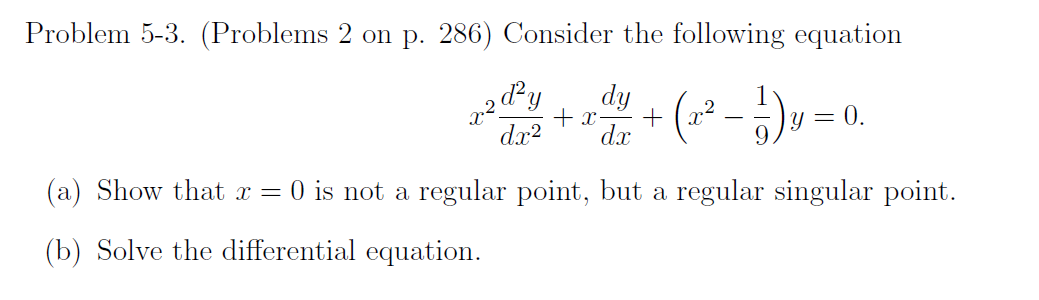 Problem 5-3. (Problems 2 on p. 286) Consider the following equation

$$x^2\frac{d^2y}{dx^2} + x\frac{dy}{dx} + \left(x^2 - \frac{1}{9}\right)y = 0.$$

(a) Show that $x = 0$ is not a regular point, but a regular singular point.

(b) Solve the differential equation.